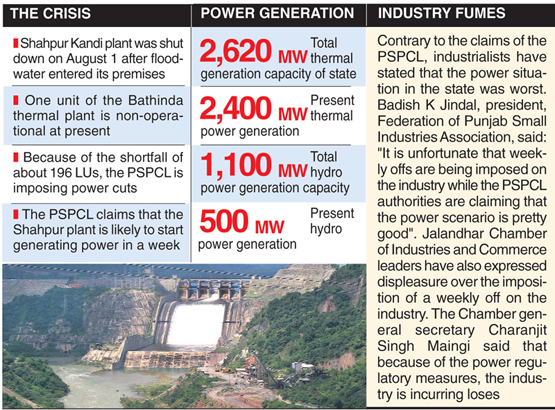 THE CRISIS

Shahpur Kandi plant was shut down on August 1 after floodwater entered its premises

One unit of the Bathinda thermal plant is non-operational at present

Because of the shortfall of about 196 LUs, the PSPCL is imposing power cuts

The PSPCL claims that the Shahpur plant is likely to start generating power in a week

POWER GENERATION

2,620 MW Total thermal generation capacity of state

2,400 MW Present thermal power generation

1,100 MW Total hydro power generation capacity

500 MW Present hydro power generation

INDUSTRY FUMES

Contrary to the claims of the PSPCL, industrialists have stated that the power situation in the state was worst. Badish K Jindal, president, Federation of Punjab Small Industries Association, said: "It is unfortunate that weekly offs are being imposed on the industry while the PSPCL authorities are claiming that the power scenario is pretty good". Jalandhar Chamber of Industries and Commerce leaders have also expressed displeasure over the imposition of a weekly off on the industry. The Chamber general secretary Charanjit Singh Maingi said that because of the power regulatory measures, the industry is incurring loses